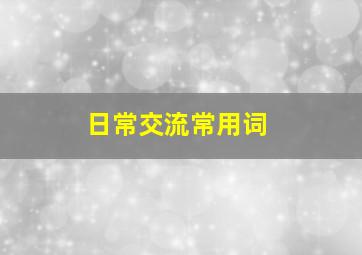 日常交流常用词